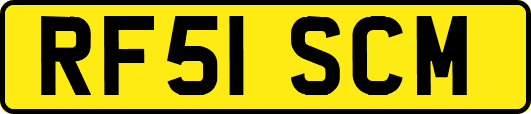 RF51 SCM